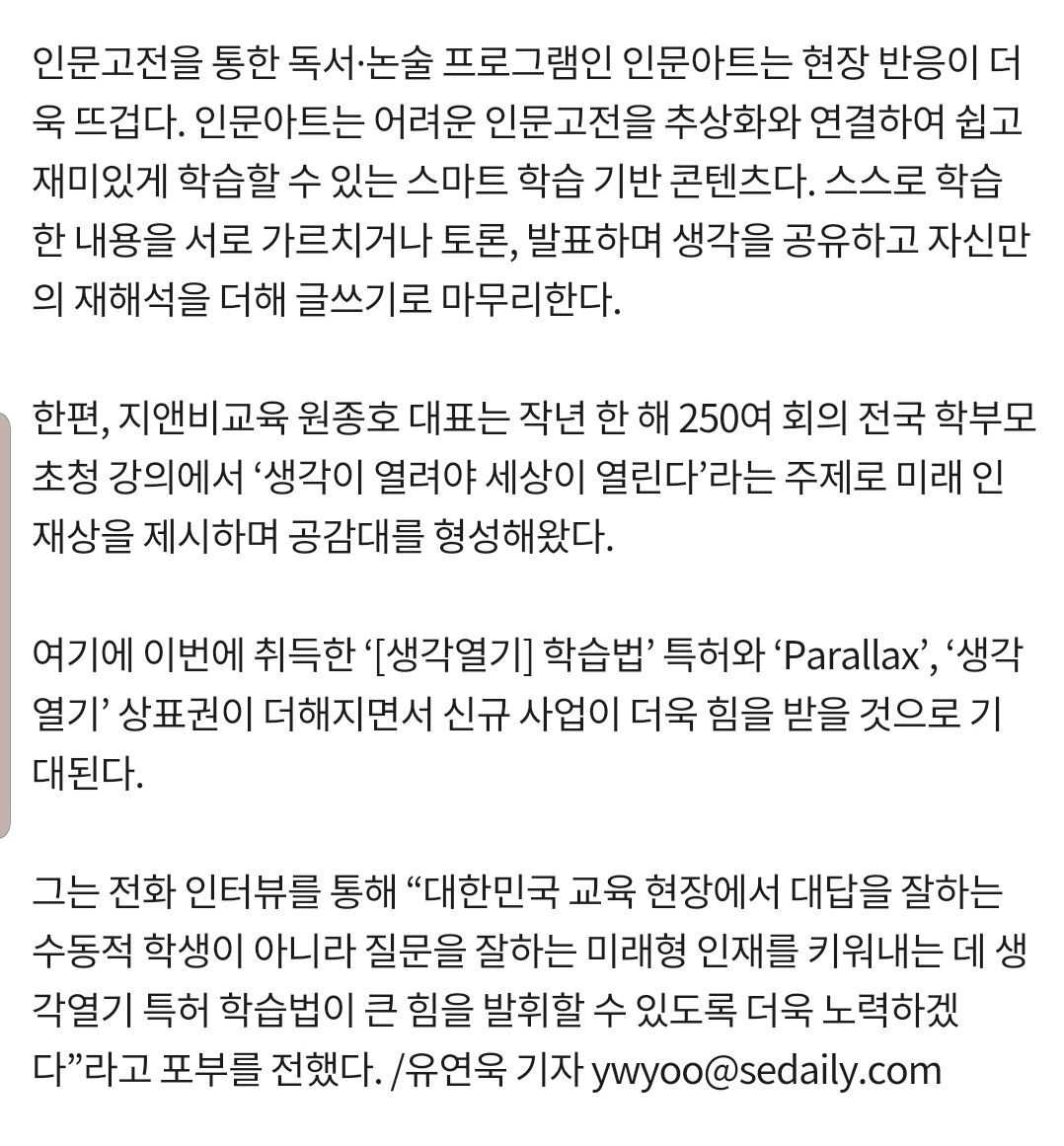 인문고전을 통한 독서·논술 프로그램인 인문아트는 현장 반응이 더욱 뜨겁다. 인문아트는 어려운 인문고전을 추상화와 연결하여 쉽고 재미있게 학습할 수 있는 스마트 학습 기반 콘텐츠다. 스스로 학습한 내용을 서로 가르치거나 토론, 발표하며 생각을 공유하고 자신만의 재해석을 더해 글쓰기로 마무리한다.

한편, 지앤비교육 원종호 대표는 작년 한 해 250여 회의 전국 학부모 초청 강의에서 ‘생각이 열려야 세상이 열린다’라는 주제로 미래 인재상을 제시하며 공감대를 형성해왔다.

여기에 이번에 취득한 ‘[생각열기] 학습법’ 특허와 ‘Parallax’, ‘생각열기’ 상표권이 더해지면서 신규 사업이 더욱 힘을 받을 것으로 기대된다.

그는 전화 인터뷰를 통해 “대한민국 교육 현장에서 대답을 잘하는 수동적 학생이 아니라 질문을 잘하는 미래형 인재를 키워내는 데 생각열기 특허 학습법이 큰 힘을 발휘할 수 있도록 더욱 노력하겠다”라고 포부를 전했다. /유연욱 기자 ywyoo@sedaily.com